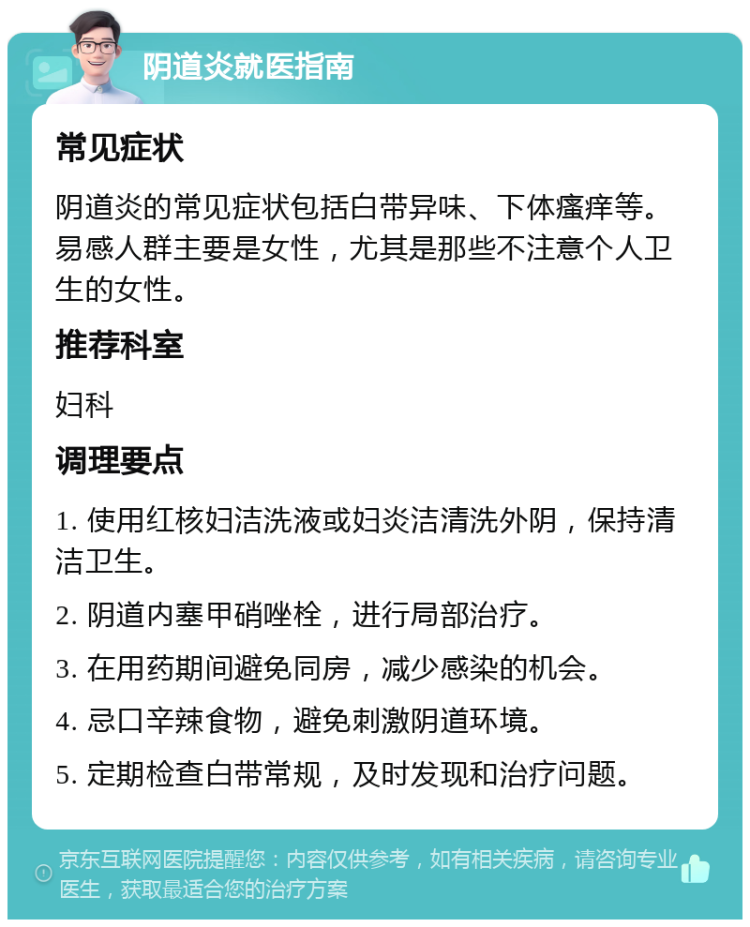 阴道炎就医指南

常见症状

阴道炎的常见症状包括白带异味、下体瘙痒等。易感人群主要是女性，尤其是那些不注意个人卫生的女性。

推荐科室

妇科

调理要点

1. 使用红核妇洁洗液或妇炎洁清洗外阴，保持清洁卫生。

2. 阴道内塞甲硝唑栓，进行局部治疗。

3. 在用药期间避免同房，减少感染的机会。

4. 忌口辛辣食物，避免刺激阴道环境。

5. 定期检查白带常规，及时发现和治疗问题。

京东互联网医院提醒您：内容仅供参考，如有相关疾病，请咨询专业医生，获取最适合您的治疗方案